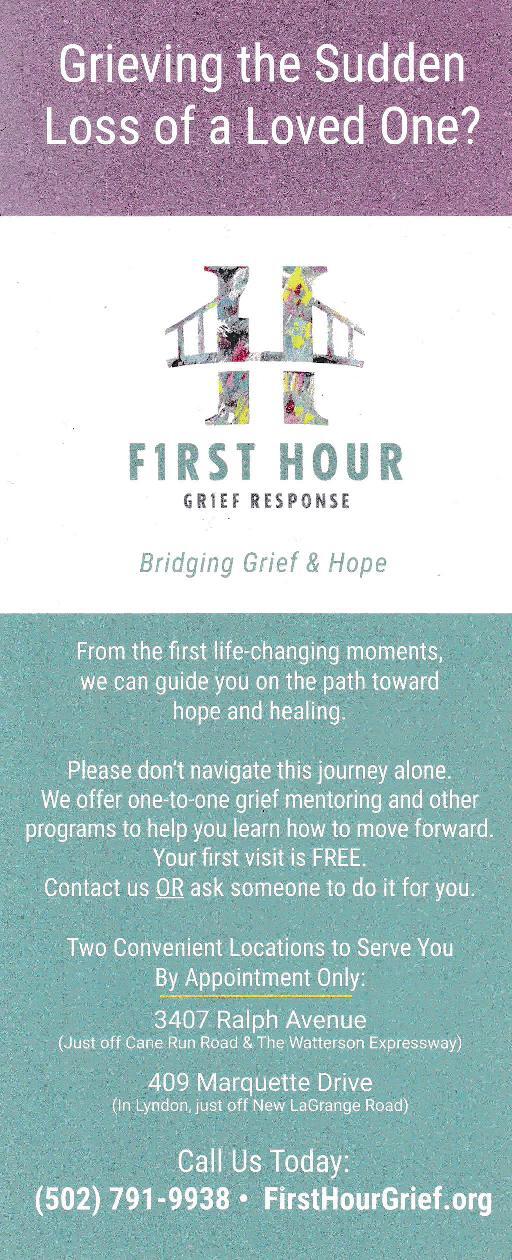 Grieving the Sudden Loss of a Loved One?

F1RST HOUR
GR1EF RESPONSE

Bridging Grief & Hope

From the first life-changing moments, we can guide you on the path toward hope and healing.

Please don't navigate this journey alone. We offer one-to-one grief mentoring and other programs to help you learn how to move forward. Your first visit is FREE. Contact us OR ask someone to do it for you.

Two Convenient Locations to Serve You
By Appointment Only:

3407 Ralph Avenue
(Just off Cane Run Road & The Watterson Expressway)

409 Marquette Drive
(In Lyndon, just off New LaGrange Road)

Call Us Today:
(502) 791-9938 • FirstHourGrief.org